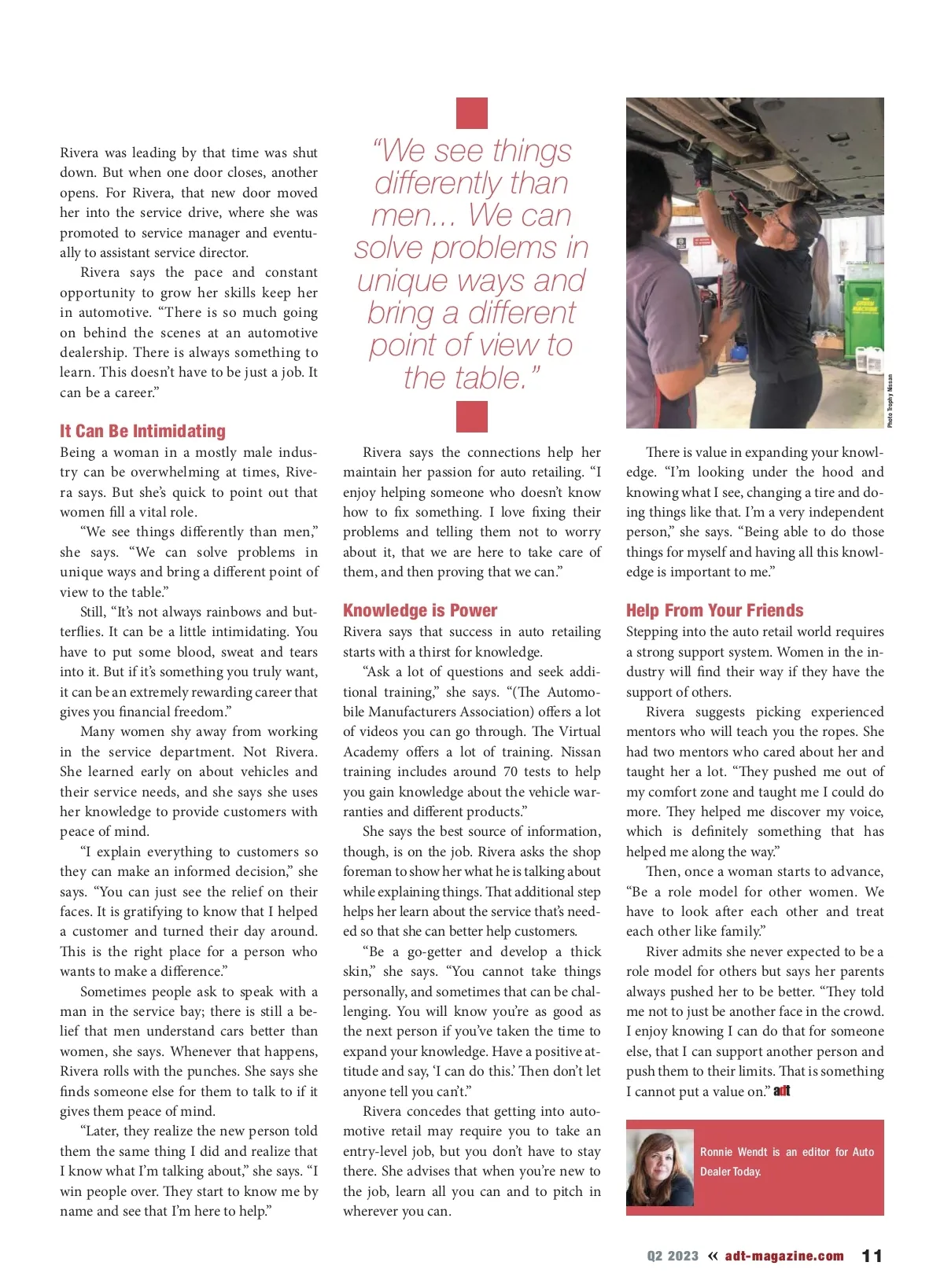 Rivera was leading by that time was shut down. But when one door closes, another opens. For Rivera, that new door moved her into the service drive, where she was promoted to service manager and eventually to assistant service director.

Rivera says the pace and constant opportunity to grow her skills keep her in automotive. "There is so much going on behind the scenes at an automotive dealership. There is always something to learn. This doesn't have to be just a job. It can be a career."

It Can Be Intimidating

Being a woman in a mostly male industry can be overwhelming at times, Rivera says. But she's quick to point out that women fill a vital role.

"We see things differently than men," she says. "We can solve problems in unique ways and bring a different point of view to the table."

Still, "It's not always rainbows and butterflies. It can be a little intimidating. You have to put some blood, sweat and tears into it. But if it's something you truly want, it can be an extremely rewarding career that gives you financial freedom."

Many women shy away from working in the service department. Not Rivera. She learned early on about vehicles and their service needs, and she says she uses her knowledge to provide customers with peace of mind.

"I explain everything to customers so they can make an informed decision," she says. "You can just see the relief on their faces. It is gratifying to know that I helped a customer and turned their day around. This is the right place for a person who wants to make a difference."

Sometimes people ask to speak with a man in the service bay; there is still a belief that men understand cars better than women, she says. Whenever that happens, Rivera rolls with the punches. She says she finds someone else for them to talk to if it gives them peace of mind.

"Later, they realize the new person told them the same thing I did and realize that I know what I'm talking about," she says. "I win people over. They start to know me by name and see that I'm here to help."

"We see things differently than men... We can solve problems in unique ways and bring a different point of view to the table."

Rivera says the connections help her maintain her passion for auto retailing. "I enjoy helping someone who doesn't know how to fix something. I love fixing their problems and telling them not to worry about it, that we are here to take care of them, and then proving that we can."

Knowledge is Power

Rivera says that success in auto retailing starts with a thirst for knowledge.

"Ask a lot of questions and seek additional training," she says. "(The Automobile Manufacturers Association) offers a lot of videos you can go through. The Virtual Academy offers a lot of training. Nissan training includes around 70 tests to help you gain knowledge about the vehicle warranties and different products."

She says the best source of information, though, is on the job. Rivera asks the shop foreman to show her what he is talking about while explaining things. That additional step helps her learn about the service that's needed so that she can better help customers.

"Be a go-getter and develop a thick skin," she says. "You cannot take things personally, and sometimes that can be challenging. You will know you're as good as the next person if you've taken the time to expand your knowledge. Have a positive attitude and say, 'I can do this.' Then don't let anyone tell you can't."

Rivera concedes that getting into automotive retail may require you to take an entry-level job, but you don't have to stay there. She advises that when you're new to the job, learn all you can and to pitch in wherever you can.

Photo Trophy Nissan

There is value in expanding your knowledge. "I'm looking under the hood and knowing what I see, changing a tire and doing things like that. I'm a very independent person," she says. "Being able to do those things for myself and having all this knowledge is important to me."

Help From Your Friends

Stepping into the auto retail world requires a strong support system. Women in the industry will find their way if they have the support of others.

Rivera suggests picking experienced mentors who will teach you the ropes. She had two mentors who cared about her and taught her a lot. "They pushed me out of my comfort zone and taught me I could do more. They helped me discover my voice, which is definitely something that has helped me along the way."

Then, once a woman starts to advance, "Be a role model for other women. We have to look after each other and treat each other like family."

River admits she never expected to be a role model for others but says her parents always pushed her to be better. "They told me not to just be another face in the crowd. I enjoy knowing I can do that for someone else, that I can support another person and push them to their limits. That is something I cannot put a value on." adt

Ronnie Wendt is an editor for Auto Dealer Today.

Q2 2023 « adt-magazine.com 11